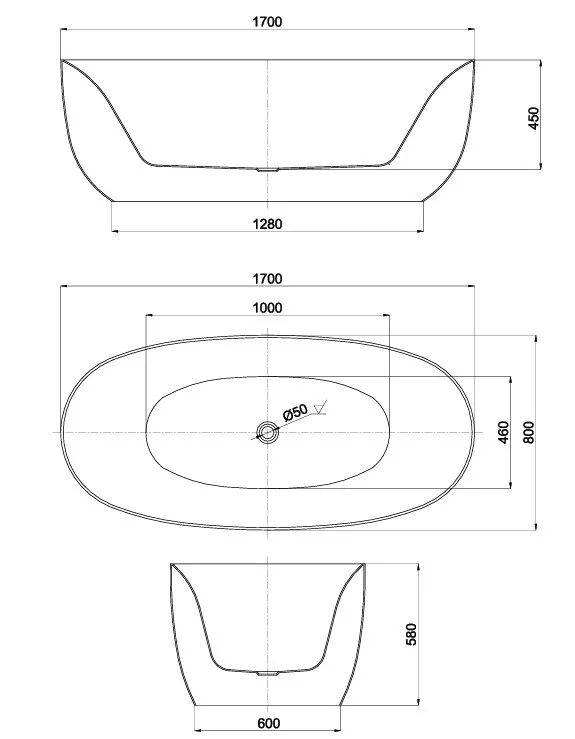 1700

450

1280

1700

1000

Ø50

460

800

580

600